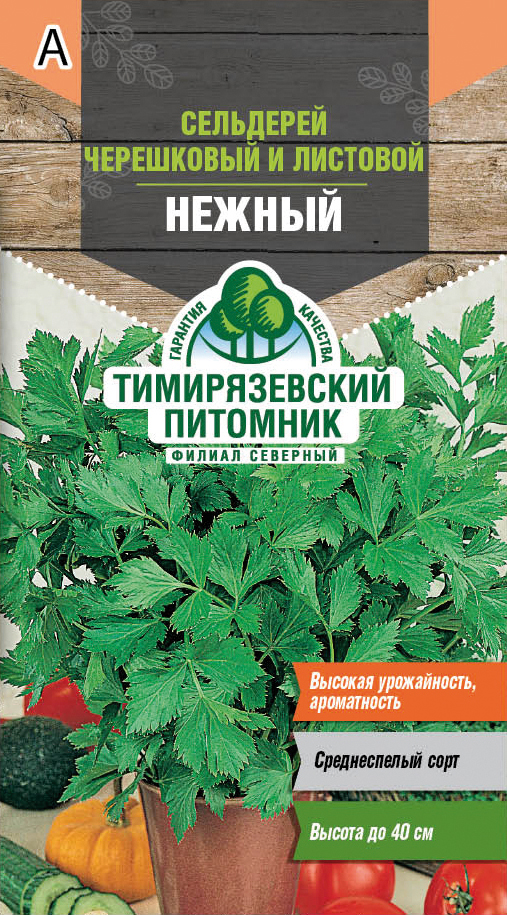 А

СЕЛЬДЕРЕЙ ЧЕРЕШКОВЫЙ И ЛИСТОВОЙ

НЕЖНЫЙ

ГАРАНТИЯ КАЧЕСТВА

ТИМИРЯЗЕВСКИЙ ПИТОМНИК

ФИЛИАЛ СЕВЕРНЫЙ

Высокая урожайность, ароматность

Среднеспелый сорт

Высота до 40 см